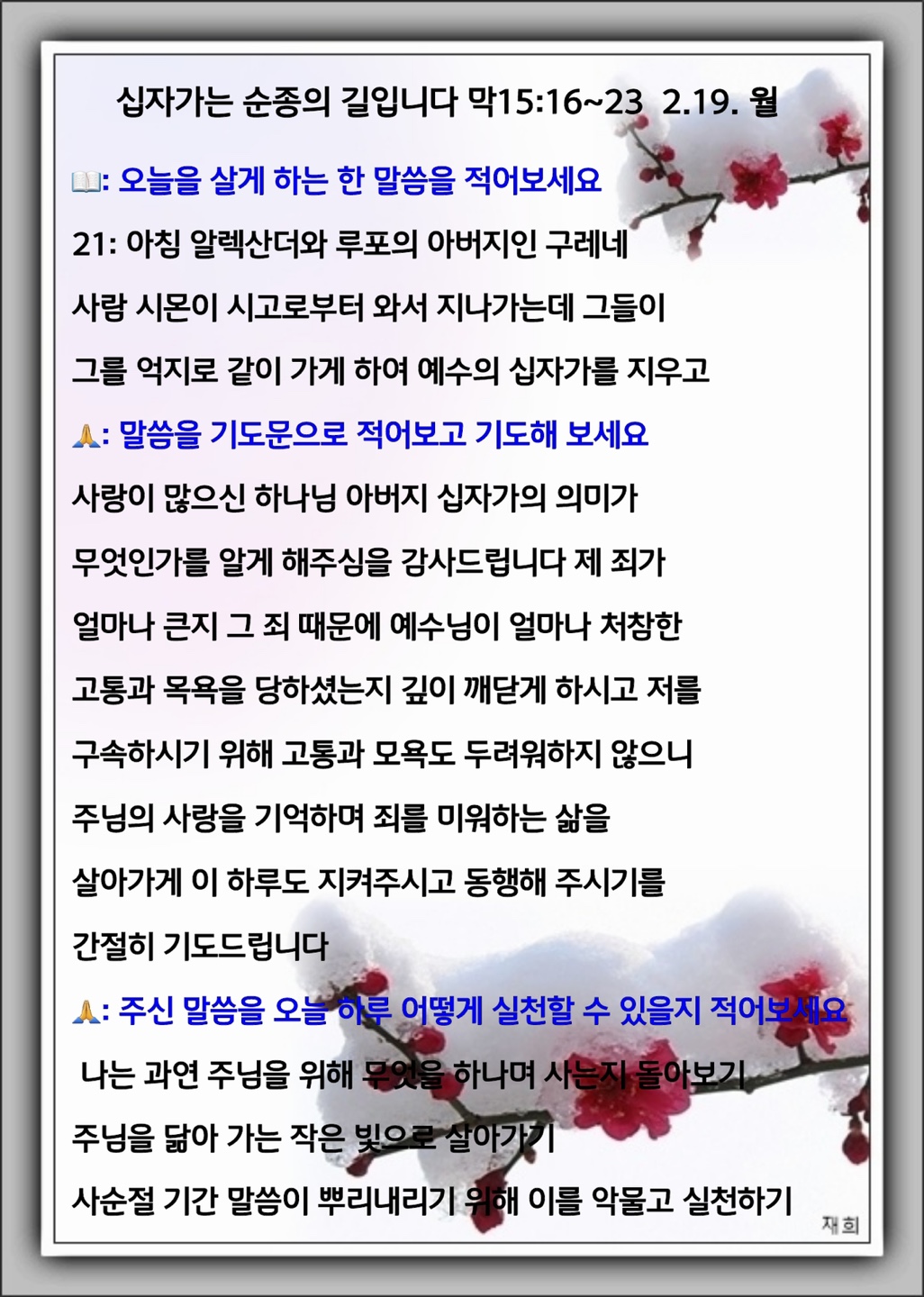 십자가는 순종의 길입니다 막15:16~23  2.19. 월

📖: 오늘을 살게 하는 한 말씀을 적어보세요

21: 아침 알렉산더와 루포의 아버지인 구레네 사람 시몬이 시고로부터 와서 지나가는데 그들이 그를 억지로 같이 가게 하여 예수의 십자가를 지우고

🙏: 말씀을 기도문으로 적어보고 기도해 보세요

사랑이 많으신 하나님 아버지 십자가의 의미가 무엇인가를 알게 해주심을 감사드립니다 제 죄가 얼마나 큰지 그 죄 때문에 예수님이 얼마나 처참한 고통과 목욕을 당하셨는지 깊이 깨닫게 하시고 저를 구속하시기 위해 고통과 모욕도 두려워하지 않으니 주님의 사랑을 기억하며 죄를 미워하는 삶을 살아가게 이 하루도 지켜주시고 동행해 주시기를 간절히 기도드립니다

🙏: 주신 말씀을 오늘 하루 어떻게 실천할 수 있을지 적어보세요

나는 과연 주님을 위해 무엇을 하나며 사는지 돌아보기

주님을 닮아 가는 작은 빛으로 살아가기

사순절 기간 말씀이 뿌리내리기 위해 이를 악물고 실천하기

재희